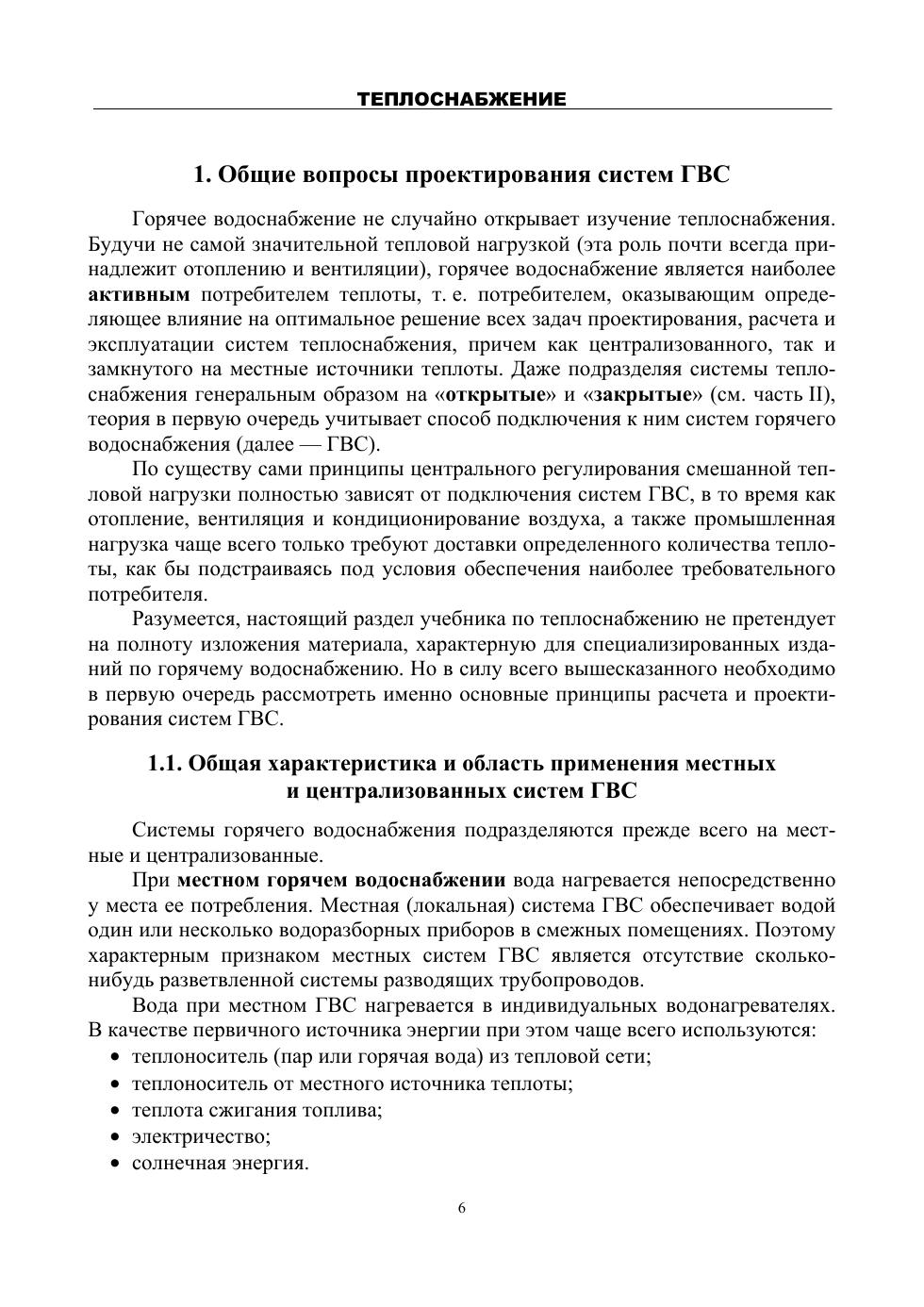 ТЕПЛОСНАБЖЕНИЕ

1. Общие вопросы проектирования систем ГВС

Горячее водоснабжение не случайно открывает изучение теплоснабжения. Будучи не самой значительной тепловой нагрузкой (эта роль почти всегда принадлежит отоплению и вентиляции), горячее водоснабжение является наиболее активным потребителем теплоты, т. е. потребителем, оказывающим определяющее влияние на оптимальное решение всех задач проектирования, расчета и эксплуатации систем теплоснабжения, причем как централизованного, так и замкнутого на местные источники теплоты. Даже подразделяя системы теплоснабжения генеральным образом на «открытые» и «закрытые» (см. часть II), теория в первую очередь учитывает способ подключения к ним систем горячего водоснабжения (далее — ГВС).

По существу сами принципы центрального регулирования смешанной тепловой нагрузки полностью зависят от подключения систем ГВС, в то время как отопление, вентиляция и кондиционирование воздуха, а также промышленная нагрузка чаще всего только требуют доставки определенного количества теплоты, как бы подстраиваясь под условия обеспечения наиболее требовательного потребителя.

Разумеется, настоящий раздел учебника по теплоснабжению не претендует на полноту изложения материала, характерную для специализированных изданий по горячему водоснабжению. Но в силу всего вышесказанного необходимо в первую очередь рассмотреть именно основные принципы расчета и проектирования систем ГВС.

1.1. Общая характеристика и область применения местных и централизованных систем ГВС

Системы горячего водоснабжения подразделяются прежде всего на местные и централизованные.

При местном горячем водоснабжении вода нагревается непосредственно у места ее потребления. Местная (локальная) система ГВС обеспечивает водой один или несколько водоразборных приборов в смежных помещениях. Поэтому характерным признаком местных систем ГВС является отсутствие сколько-нибудь разветвленной системы разводящих трубопроводов.

Вода при местном ГВС нагревается в индивидуальных водонагревателях. В качестве первичного источника энергии при этом чаще всего используются:
• теплоноситель (пар или горячая вода) из тепловой сети;
• теплоноситель от местного источника теплоты;
• теплота сжигания топлива;
• электричество;
• солнечная энергия.

6